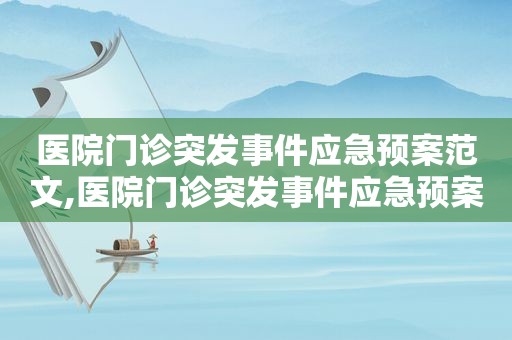 医院门诊突发事件应急预案范文,医院门诊突发事件应急预案